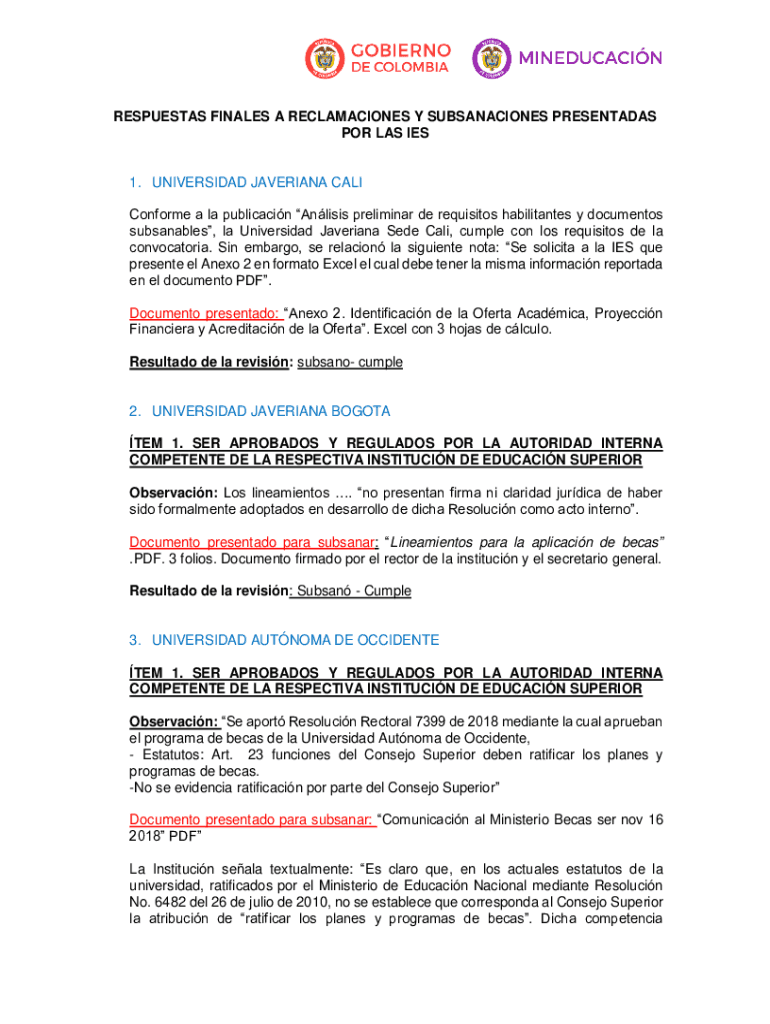 GOBIERNO DE COLOMBIA

MINEDUCACIÓN

RESPUESTAS FINALES A RECLAMACIONES Y SUBSANACIONES PRESENTADAS POR LAS IES

1. UNIVERSIDAD JAVERIANA CALI

Conforme a la publicación “Análisis preliminar de requisitos habilitantes y documentos subsanables”, la Universidad Javeriana Sede Cali, cumple con los requisitos de la convocatoria. Sin embargo, se relacionó la siguiente nota: “Se solicita a la IES que presente el Anexo 2 en formato Excel el cual debe tener la misma información reportada en el documento PDF”.

Documento presentado: “Anexo 2. Identificación de la Oferta Académica, Proyección Financiera y Acreditación de la Oferta”. Excel con 3 hojas de cálculo.

Resultado de la revisión: subsano- cumple

2. UNIVERSIDAD JAVERIANA BOGOTA

ÍTEM 1. SER APROBADOS Y REGULADOS POR LA AUTORIDAD INTERNA COMPETENTE DE LA RESPECTIVA INSTITUCIÓN DE EDUCACIÓN SUPERIOR

Observación: Los lineamientos …. “no presentan firma ni claridad jurídica de haber sido formalmente adoptados en desarrollo de dicha Resolución como acto interno”.

Documento presentado para subsanar: “Lineamientos para la aplicación de becas” .PDF. 3 folios. Documento firmado por el rector de la institución y el secretario general.

Resultado de la revisión: Subsanó - Cumple

3. UNIVERSIDAD AUTÓNOMA DE OCCIDENTE

ÍTEM 1. SER APROBADOS Y REGULADOS POR LA AUTORIDAD INTERNA COMPETENTE DE LA RESPECTIVA INSTITUCIÓN DE EDUCACIÓN SUPERIOR

Observación: “Se aportó Resolución Rectoral 7399 de 2018 mediante la cual aprueban el programa de becas de la Universidad Autónoma de Occidente,
- Estatutos: Art. 23 funciones del Consejo Superior deben ratificar los planes y programas de becas.
-No se evidencia ratificación por parte del Consejo Superior”

Documento presentado para subsanar: “Comunicación al Ministerio Becas ser nov 16 2018” PDF”

La Institución señala textualmente: “Es claro que, en los actuales estatutos de la universidad, ratificados por el Ministerio de Educación Nacional mediante Resolución No. 6482 del 26 de julio de 2010, no se establece que corresponda al Consejo Superior la atribución de “ratificar los planes y programas de becas”. Dicha competencia